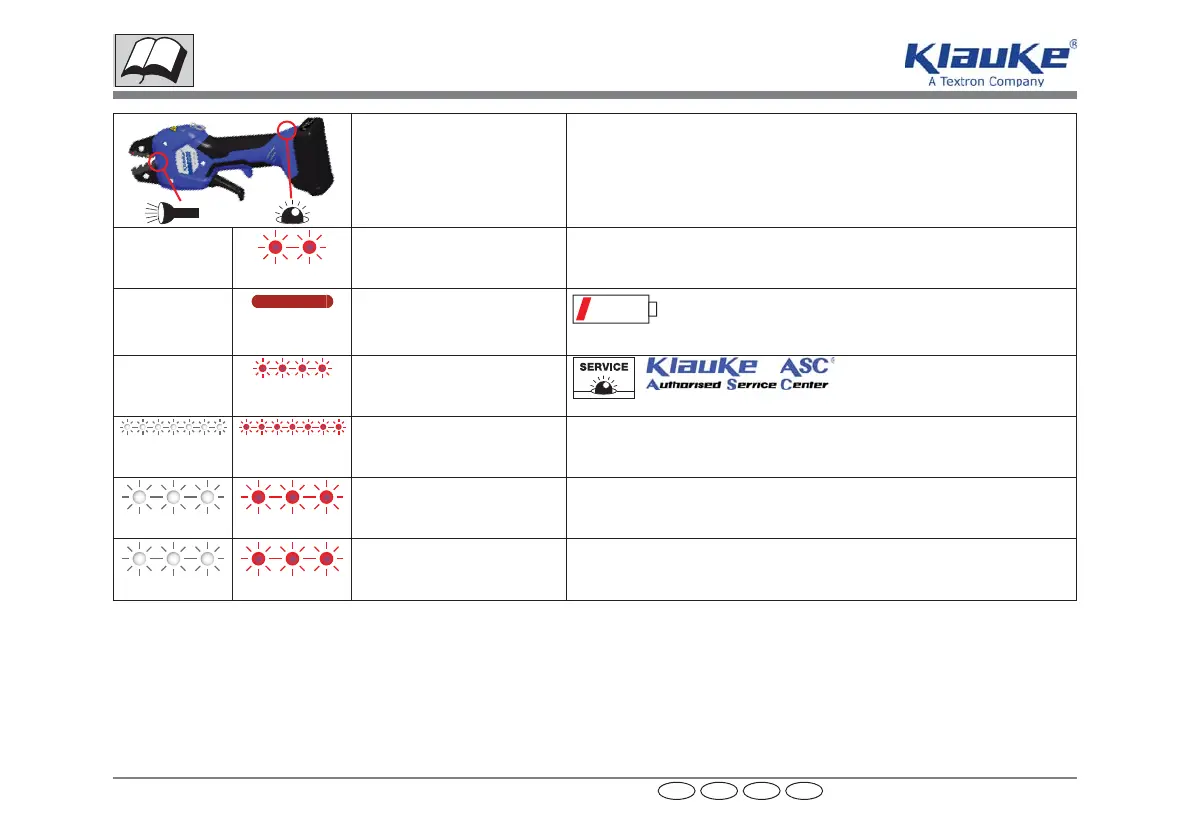 Klauke®
A Textron Company

SERVICE

Klauke ASC®
Authorised Service Center